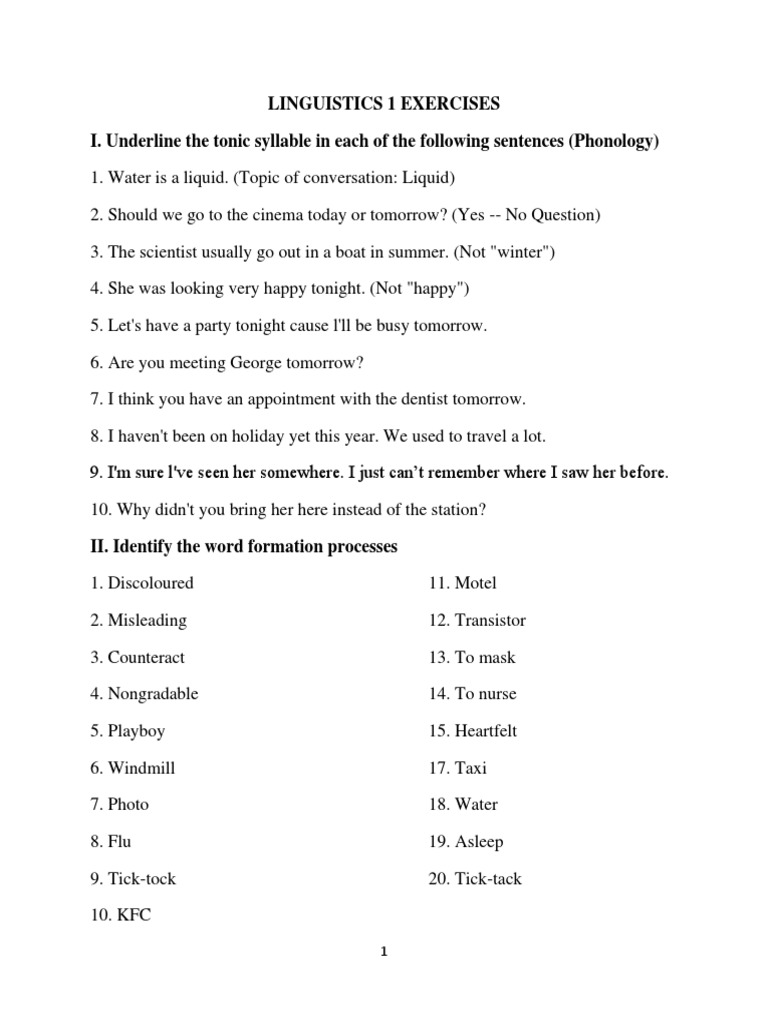 LINGUISTICS 1 EXERCISES

I. Underline the tonic syllable in each of the following sentences (Phonology)

1. Water is a liquid. (Topic of conversation: Liquid)

2. Should we go to the cinema today or tomorrow? (Yes -- No Question)

3. The scientist usually go out in a boat in summer. (Not "winter")

4. She was looking very happy tonight. (Not "happy")

5. Let's have a party tonight cause I'll be busy tomorrow.

6. Are you meeting George tomorrow?

7. I think you have an appointment with the dentist tomorrow.

8. I haven't been on holiday yet this year. We used to travel a lot.

9. I'm sure I've seen her somewhere. I just can't remember where I saw her before.

10. Why didn't you bring her here instead of the station?

II. Identify the word formation processes

1. Discoloured

2. Misleading

3. Counteract

4. Nongradable

5. Playboy

6. Windmill

7. Photo

8. Flu

9. Tick-tock

10. KFC

11. Motel

12. Transistor

13. To mask

14. To nurse

15. Heartfelt

17. Taxi

18. Water

19. Asleep

20. Tick-tack

1